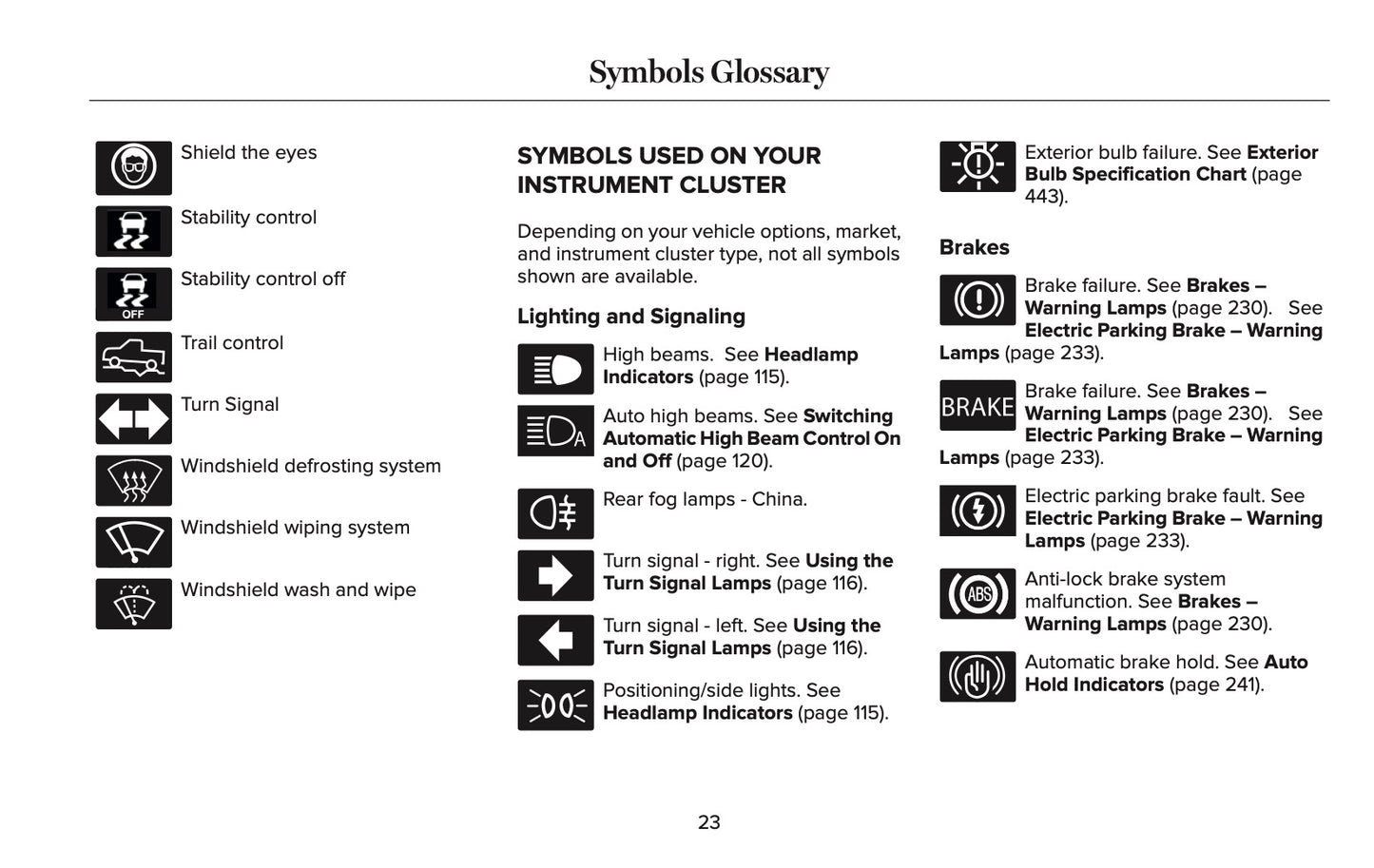 Symbols Glossary

Shield the eyes

Stability control

OFF
Stability control off

Trail control

Turn Signal

Windshield defrosting system

Windshield wiping system

Windshield wash and wipe

SYMBOLS USED ON YOUR INSTRUMENT CLUSTER

Depending on your vehicle options, market, and instrument cluster type, not all symbols shown are available.

Lighting and Signaling

High beams. See Headlamp Indicators (page 115).

Auto high beams. See Switching Automatic High Beam Control On and Off (page 120).

Rear fog lamps - China.

Turn signal - right. See Using the Turn Signal Lamps (page 116).

Turn signal - left. See Using the Turn Signal Lamps (page 116).

Positioning/side lights. See Headlamp Indicators (page 115).

Exterior bulb failure. See Exterior Bulb Specification Chart (page 443).

Brakes

Brake failure. See Brakes – Warning Lamps (page 230). See Electric Parking Brake – Warning Lamps (page 233).

BRAKE
Brake failure. See Brakes – Warning Lamps (page 230). See Electric Parking Brake – Warning Lamps (page 233).

Electric parking brake fault. See Electric Parking Brake – Warning Lamps (page 233).

ABS
Anti-lock brake system malfunction. See Brakes – Warning Lamps (page 230).

Automatic brake hold. See Auto Hold Indicators (page 241).

23